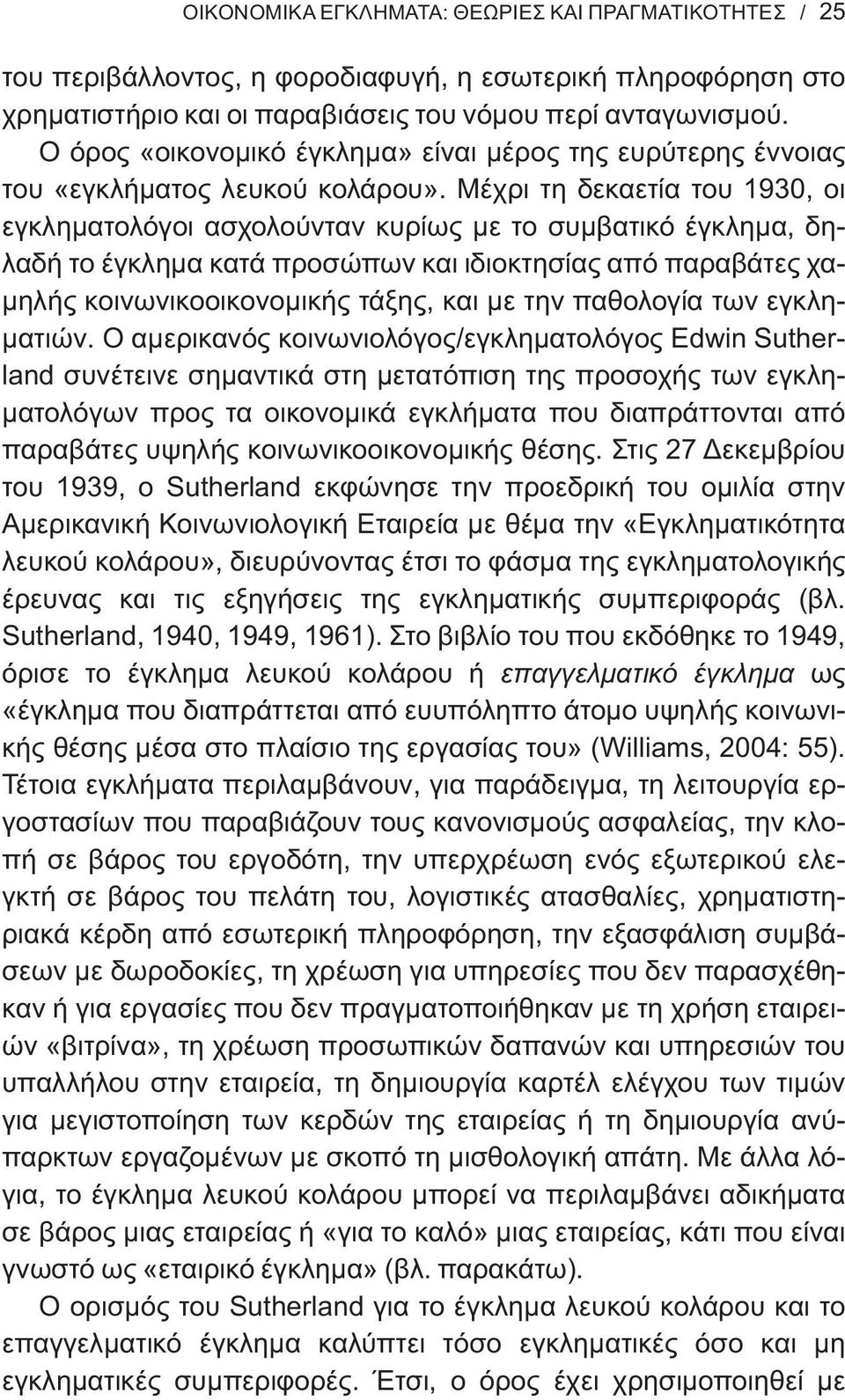 ΟΙΚΟΝΟΜΙΚΑ ΕΓΚΛΗΜΑΤΑ: ΘΕΩΡΙΕΣ ΚΑΙ ΠΡΑΓΜΑΤΙΚΟΤΗΤΕΣ / 25

του περιβάλλοντος, η φοροδιαφυγή, η εσωτερική πληροφόρηση στο χρηματιστήριο και οι παραβιάσεις του νόμου περί ανταγωνισμού.

Ο όρος «οικονομικό έγκλημα» είναι μέρος της ευρύτερης έννοιας του «εγκλήματος λευκού κολάρου». Μέχρι τη δεκαετία του 1930, οι εγκληματολόγοι ασχολούνταν κυρίως με το συμβατικό έγκλημα, δηλαδή το έγκλημα κατά προσώπων και ιδιοκτησίας από παραβάτες χαμηλής κοινωνικοοικονομικής τάξης, και με την παθολογία των εγκληματιών. Ο αμερικανός κοινωνιολόγος/εγκληματολόγος Edwin Sutherland συνέτεινε σημαντικά στη μετατόπιση της προσοχής των εγκληματολόγων προς τα οικονομικά εγκλήματα που διαπράττονται από παραβάτες υψηλής κοινωνικοοικονομικής θέσης. Στις 27 Δεκεμβρίου του 1939, ο Sutherland εκφώνησε την προεδρική του ομιλία στην Αμερικανική Κοινωνιολογική Εταιρεία με θέμα την «Εγκληματικότητα λευκού κολάρου», διευρύνοντας έτσι το φάσμα της εγκληματολογικής έρευνας και τις εξηγήσεις της εγκληματικής συμπεριφοράς (βλ. Sutherland, 1940, 1949, 1961). Στο βιβλίο του που εκδόθηκε το 1949, όρισε το έγκλημα λευκού κολάρου ή επαγγελματικό έγκλημα ως «έγκλημα που διαπράττεται από ευυπόληπτο άτομο υψηλής κοινωνικής θέσης μέσα στο πλαίσιο της εργασίας του» (Williams, 2004: 55). Τέτοια εγκλήματα περιλαμβάνουν, για παράδειγμα, τη λειτουργία εργοστασίων που παραβιάζουν τους κανονισμούς ασφαλείας, την κλοπή σε βάρος του εργοδότη, την υπερχρέωση ενός εξωτερικού ελεγκτή σε βάρος του πελάτη του, λογιστικές ατασθαλίες, χρηματιστηριακά κέρδη από εσωτερική πληροφόρηση, την εξασφάλιση συμβάσεων με δωροδοκίες, τη χρέωση για υπηρεσίες που δεν παρασχέθηκαν ή για εργασίες που δεν πραγματοποιήθηκαν με τη χρήση εταιρειών «βιτρίνα», τη χρέωση προσωπικών δαπανών και υπηρεσιών του υπαλλήλου στην εταιρεία, τη δημιουργία καρτέλ ελέγχου των τιμών για μεγιστοποίηση των κερδών της εταιρείας ή τη δημιουργία ανύπαρκτων εργαζομένων με σκοπό τη μισθολογική απάτη. Με άλλα λόγια, το έγκλημα λευκού κολάρου μπορεί να περιλαμβάνει αδικήματα σε βάρος μιας εταιρείας ή «για το καλό» μιας εταιρείας, κάτι που είναι γνωστό ως «εταιρικό έγκλημα» (βλ. παρακάτω).

Ο ορισμός του Sutherland για το έγκλημα λευκού κολάρου και το επαγγελματικό έγκλημα καλύπτει τόσο εγκληματικές όσο και μη εγκληματικές συμπεριφορές. Έτσι, ο όρος έχει χρησιμοποιηθεί με